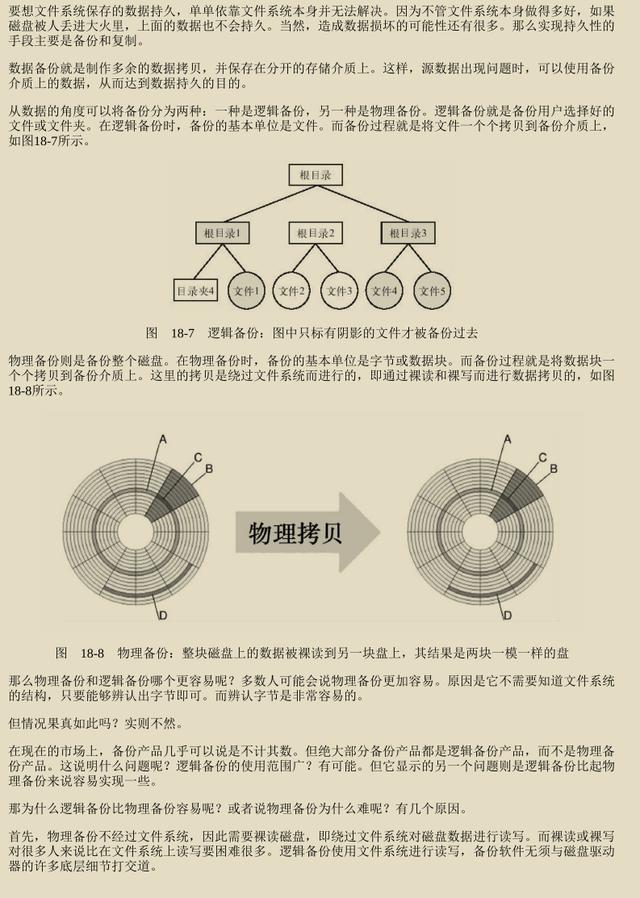 要想文件系统保存的数据持久，单单依靠文件系统本身并无法解决。因为不管文件系统本身做得多好，如果磁盘被人丢进大火里，上面的数据也不会持久。当然，造成数据损坏的可能性还有很多。那么实现持久性的手段主要是备份和复制。

数据备份就是制作多余的数据拷贝，并保存在分开的存储介质上。这样，源数据出现问题时，可以使用备份介质上的数据，从而达到数据持久的目的。

从数据的角度可以将备份分为两种：一种是逻辑备份，另一种是物理备份。逻辑备份就是备份用户选择好的文件或文件夹。在逻辑备份时，备份的基本单位是文件。而备份过程就是将文件一个个拷贝到备份介质上，如图18-7所示。

根目录

根目录1

根目录2

根目录3

目录夹4

文件1

文件2

文件3

文件4

文件5

图 18-7 逻辑备份：图中只标有阴影的文件才被备份过去

物理备份则是备份整个磁盘。在物理备份时，备份的基本单位是字节或数据块。而备份过程就是将数据块一个个拷贝到备份介质上。这里的拷贝是绕过文件系统而进行的，即通过裸读和裸写而进行数据拷贝的，如图18-8所示。

A

C

B

D

物理拷贝

A

C

B

D

图 18-8 物理备份：整块磁盘上的数据被裸读到另一块盘上，其结果是两块一模一样的盘

那么物理备份和逻辑备份哪个更容易呢？多数人可能会说物理备份更加容易。原因是它不需要知道文件系统的结构，只要能够辨认出字节即可。而辨认字节是非常容易的。

但情况果真如此吗？实则不然。

在现在的市场上，备份产品几乎可以说是不计其数。但绝大部分备份产品都是逻辑备份产品，而不是物理备份产品。这说明什么问题呢？逻辑备份的使用范围广？有可能。但它显示的另一个问题则是逻辑备份比起物理备份来说容易实现一些。

那为什么逻辑备份比物理备份容易呢？或者说物理备份为什么难呢？有几个原因。

首先，物理备份不经过文件系统，因此需要裸读磁盘，即绕过文件系统对磁盘数据进行读写。而裸读或裸写对很多人来说比在文件系统上读写要困难很多。逻辑备份使用文件系统进行读写，备份软件无须与磁盘驱动器的许多底层细节打交道。